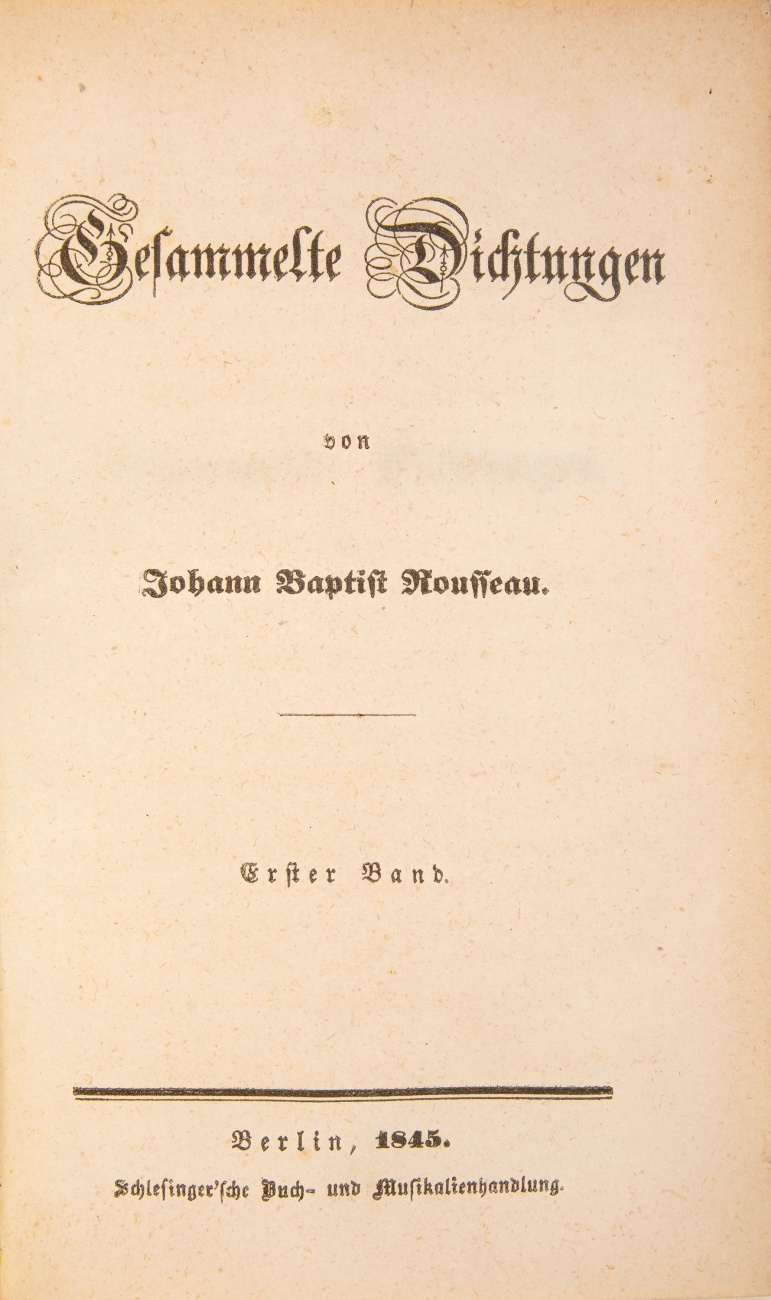 Gesammelte Dichtungen

von

Johann Baptist Rousseau.

Erster Band.

Berlin, 1845.

Schlesinger'sche Buch- und Musikalienhandlung.